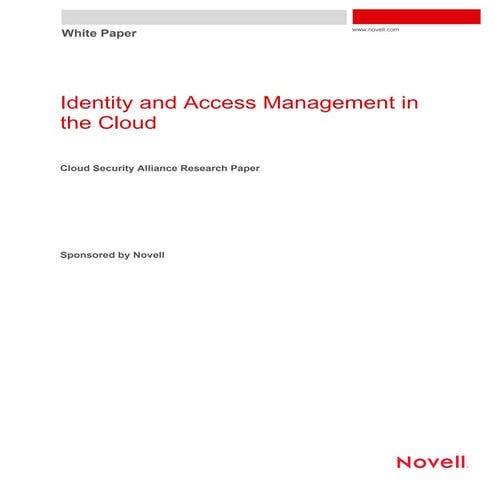 White Paper

www.novell.com

Identity and Access Management in the Cloud

Cloud Security Alliance Research Paper

Sponsored by Novell

Novell.